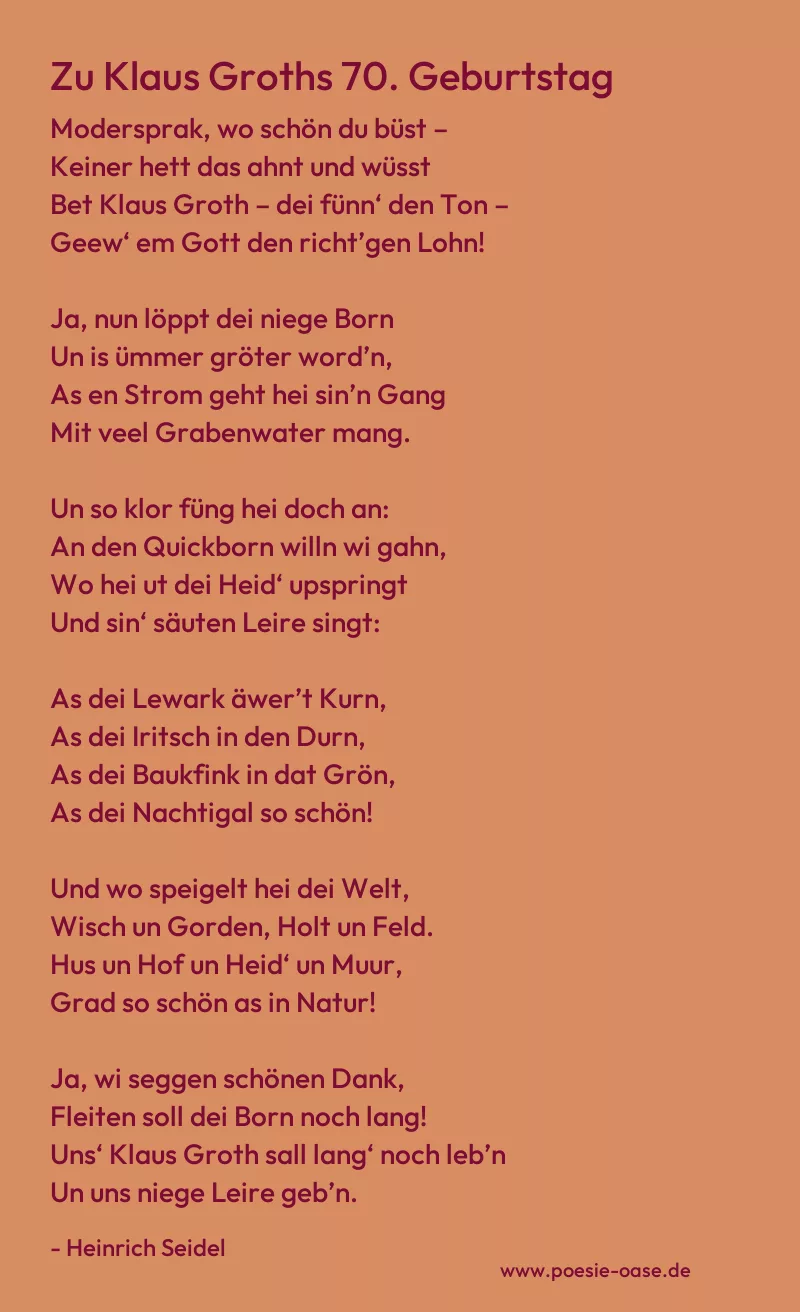 Zu Klaus Groths 70. Geburtstag

Modersprak, wo schön du büst –
Keiner hett das ahnt und wüsst
Bet Klaus Groth – dei fünn' den Ton –
Geew' em Gott den richt'gen Lohn!

Ja, nun löppt dei niege Born
Un is ümmer gröter word'n,
As en Strom geht hei sin'n Gang
Mit veel Grabenwater mang.

Un so klor füng hei doch an:
An den Quickborn willn wi gahn,
Wo hei ut dei Heid' upspringt
Und sin' säuten Leire singt:

As dei Lewark äwer't Kurn,
As dei Iritsch in den Durn,
As dei Baukfink in dat Grön,
As dei Nachtigal so schön!

Und wo speigelt hei dei Welt,
Wisch un Gorden, Holt un Feld.
Hus un Hof un Heid' un Muur,
Grad so schön as in Natur!

Ja, wi seggen schönen Dank,
Fleiten soll dei Born noch lang!
Uns' Klaus Groth sall lang' noch leb'n
Un uns niege Leire geb'n.

- Heinrich Seidel

www.poesie-oase.de